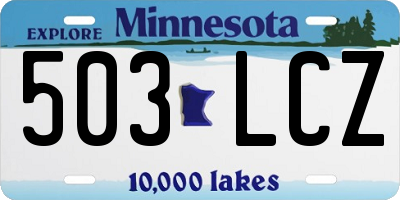 EXPLORE Minnesota

503 LCZ

10,000 lakes